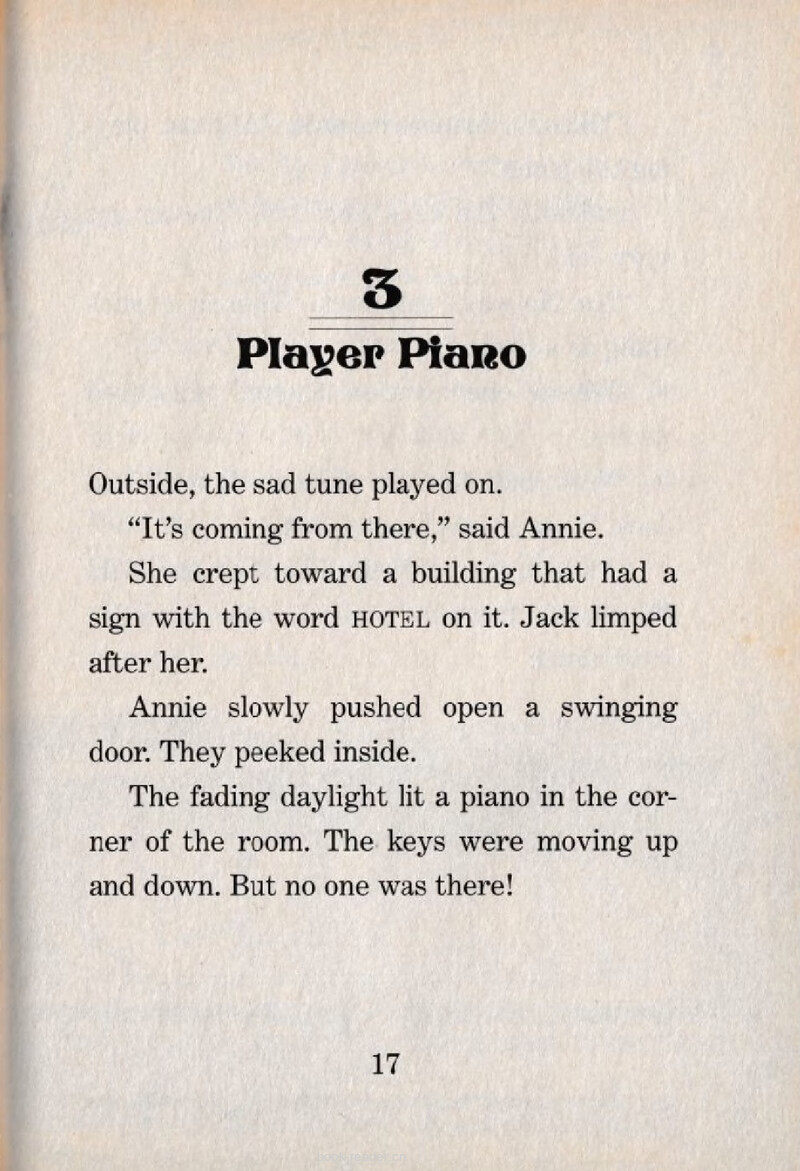 3

Player Piano

Outside, the sad tune played on.

"It's coming from there," said Annie.

She crept toward a building that had a sign with the word HOTEL on it. Jack limped after her.

Annie slowly pushed open a swinging door. They peeked inside.

The fading daylight lit a piano in the corner of the room. The keys were moving up and down. But no one was there!

17